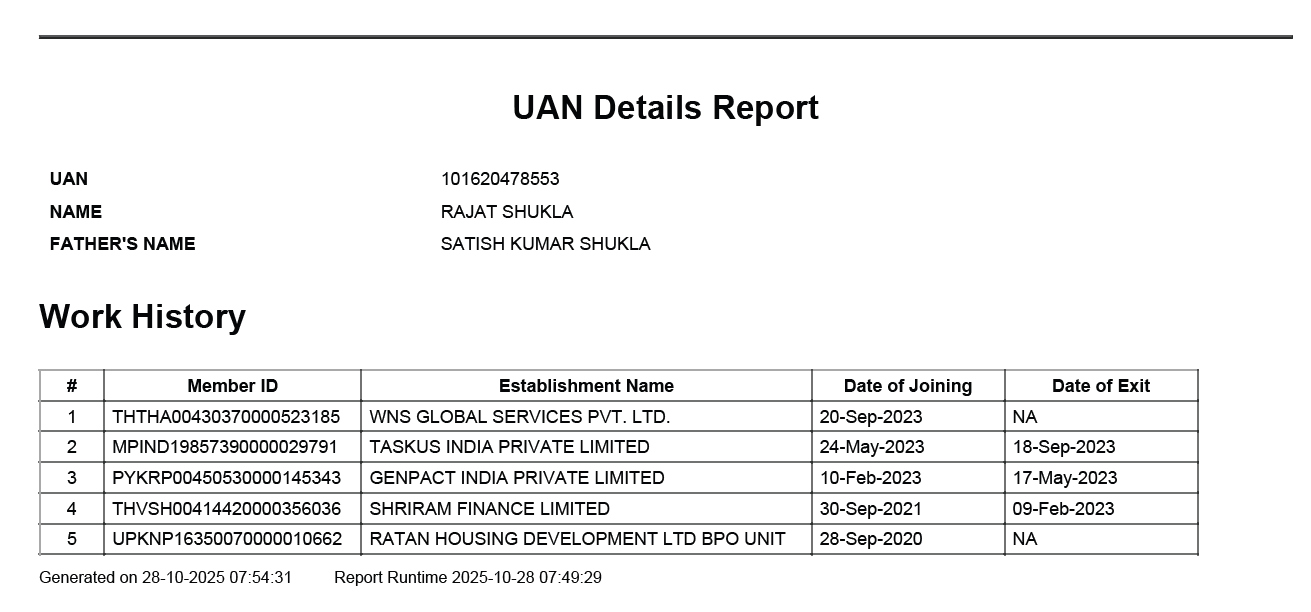 UAN Details Report

UAN 101620478553
NAME RAJAT SHUKLA
FATHER'S NAME SATISH KUMAR SHUKLA

Work History

| # | Member ID | Establishment Name | Date of Joining | Date of Exit |
|---|---|---|---|---|
| 1 | THTHA00430370000523185 | WNS GLOBAL SERVICES PVT. LTD. | 20-Sep-2023 | NA |
| 2 | MPIND19857390000029791 | TASKUS INDIA PRIVATE LIMITED | 24-May-2023 | 18-Sep-2023 |
| 3 | PYKRP00450530000145343 | GENPACT INDIA PRIVATE LIMITED | 10-Feb-2023 | 17-May-2023 |
| 4 | THVSH00414420000356036 | SHRIRAM FINANCE LIMITED | 30-Sep-2021 | 09-Feb-2023 |
| 5 | UPKNP16350070000010662 | RATAN HOUSING DEVELOPMENT LTD BPO UNIT | 28-Sep-2020 | NA |

Generated on 28-10-2025 07:54:31 Report Runtime 2025-10-28 07:49:29